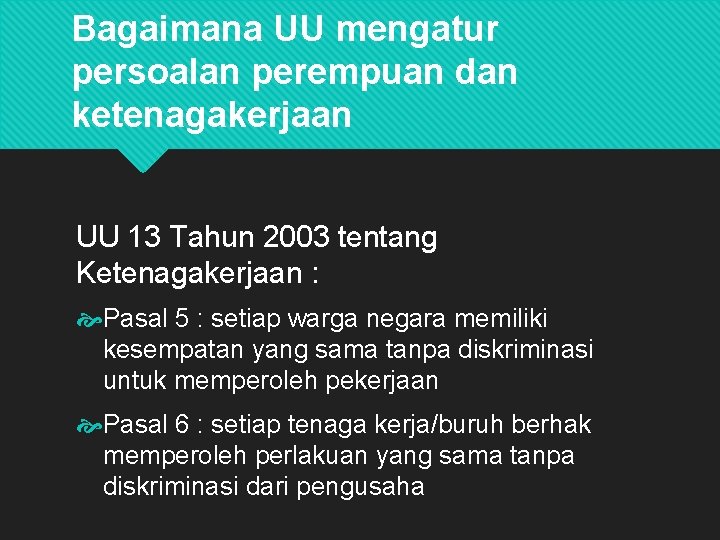 Bagaimana UU mengatur persoalan perempuan dan ketenagakerjaan

UU 13 Tahun 2003 tentang Ketenagakerjaan :

Pasal 5 : setiap warga negara memiliki kesempatan yang sama tanpa diskriminasi untuk memperoleh pekerjaan

Pasal 6 : setiap tenaga kerja/buruh berhak memperoleh perlakuan yang sama tanpa diskriminasi dari pengusaha